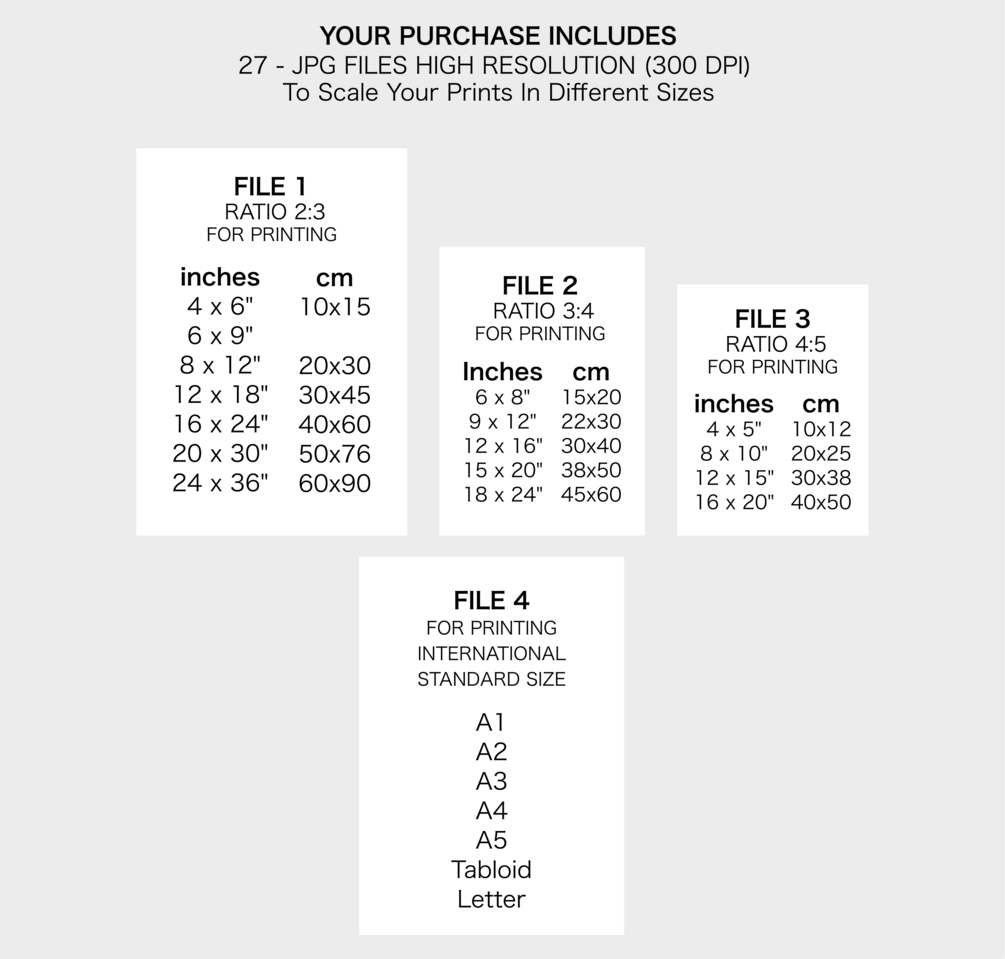 YOUR PURCHASE INCLUDES
27 - JPG FILES HIGH RESOLUTION (300 DPI)
To Scale Your Prints In Different Sizes

FILE 1
RATIO 2:3
FOR PRINTING

| inches | cm |
|---|---|
| 4 x 6" | 10x15 |
| 6 x 9" | |
| 8 x 12" | 20x30 |
| 12 x 18" | 30x45 |
| 16 x 24" | 40x60 |
| 20 x 30" | 50x76 |
| 24 x 36" | 60x90 |

FILE 2
RATIO 3:4
FOR PRINTING

| Inches | cm |
|---|---|
| 6 x 8" | 15x20 |
| 9 x 12" | 22x30 |
| 12 x 16" | 30x40 |
| 15 x 20" | 38x50 |
| 18 x 24" | 45x60 |

FILE 3
RATIO 4:5
FOR PRINTING

| inches | cm |
|---|---|
| 4 x 5" | 10x12 |
| 8 x 10" | 20x25 |
| 12 x 15" | 30x38 |
| 16 x 20" | 40x50 |

FILE 4
FOR PRINTING
INTERNATIONAL
STANDARD SIZE

A1
A2
A3
A4
A5
Tabloid
Letter